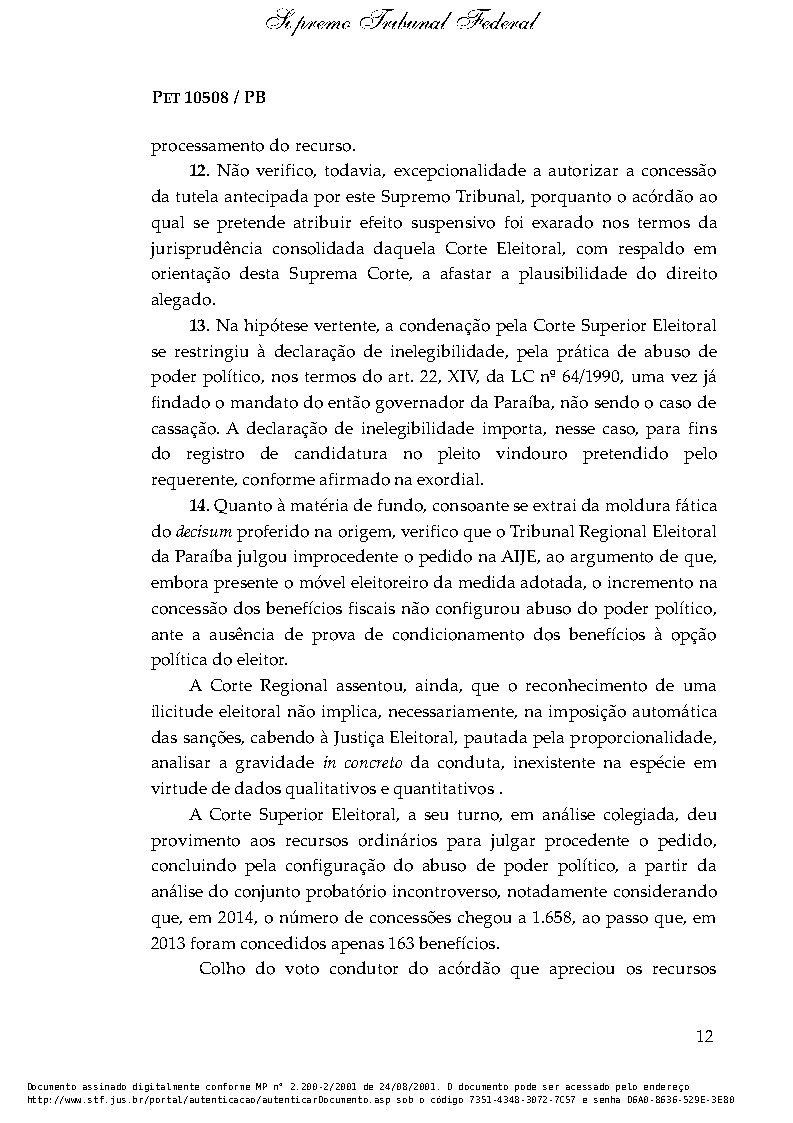 Supremo Tribunal Federal

PET 10508 / PB

processamento do recurso.

12. Não verifico, todavia, excepcionalidade a autorizar a concessão da tutela antecipada por este Supremo Tribunal, porquanto o acórdão ao qual se pretende atribuir efeito suspensivo foi exarado nos termos da jurisprudência consolidada daquela Corte Eleitoral, com respaldo em orientação desta Suprema Corte, a afastar a plausibilidade do direito alegado.

13. Na hipótese vertente, a condenação pela Corte Superior Eleitoral se restringiu à declaração de inelegibilidade, pela prática de abuso de poder político, nos termos do art. 22, XIV, da LC nº 64/1990, uma vez já findado o mandato do então governador da Paraíba, não sendo o caso de cassação. A declaração de inelegibilidade importa, nesse caso, para fins do registro de candidatura no pleito vindouro pretendido pelo requerente, conforme afirmado na exordial.

14. Quanto à matéria de fundo, consoante se extrai da moldura fática do decisum proferido na origem, verifico que o Tribunal Regional Eleitoral da Paraíba julgou improcedente o pedido na AIJE, ao argumento de que, embora presente o móvel eleitoreiro da medida adotada, o incremento na concessão dos benefícios fiscais não configurou abuso do poder político, ante a ausência de prova de condicionamento dos benefícios à opção política do eleitor.

A Corte Regional assentou, ainda, que o reconhecimento de uma ilicitude eleitoral não implica, necessariamente, na imposição automática das sanções, cabendo à Justiça Eleitoral, pautada pela proporcionalidade, analisar a gravidade in concreto da conduta, inexistente na espécie em virtude de dados qualitativos e quantitativos .

A Corte Superior Eleitoral, a seu turno, em análise colegiada, deu provimento aos recursos ordinários para julgar procedente o pedido, concluindo pela configuração do abuso de poder político, a partir da análise do conjunto probatório incontroverso, notadamente considerando que, em 2014, o número de concessões chegou a 1.658, ao passo que, em 2013 foram concedidos apenas 163 benefícios.

Colho do voto condutor do acórdão que apreciou os recursos

12

Documento assinado digitalmente conforme MP n° 2.200-2/2001 de 24/08/2001. O documento pode ser acessado pelo endereço http://www.stf.jus.br/portal/autenticacao/autenticarDocumento.asp sob o código 7351-4348-3072-7C57 e senha 06A0-8636-529E-3E80